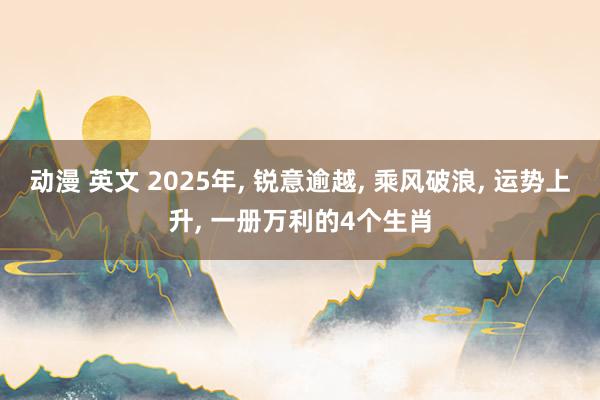 动漫 英文 2025年, 锐意逾越, 乘风破浪, 运势上升, 一册万利的4个生肖